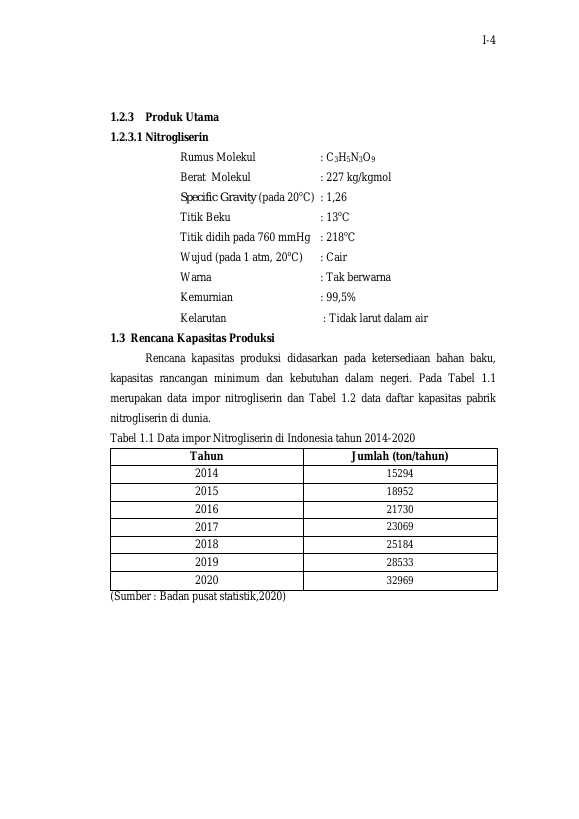 I-4

1.2.3 Produk Utama

1.2.3.1 Nitrogliserin

Rumus Molekul : $C_3H_5N_3O_9$

Berat Molekul : 227 kg/kgmol

Specific Gravity (pada 20°C) : 1,26

Titik Beku : 13°C

Titik didih pada 760 mmHg : 218°C

Wujud (pada 1 atm, 20°C) : Cair

Warna : Tak berwarna

Kemurnian : 99,5%

Kelarutan : Tidak larut dalam air

1.3 Rencana Kapasitas Produksi

Rencana kapasitas produksi didasarkan pada ketersediaan bahan baku, kapasitas rancangan minimum dan kebutuhan dalam negeri. Pada Tabel 1.1 merupakan data impor nitrogliserin dan Tabel 1.2 data daftar kapasitas pabrik nitrogliserin di dunia.

Tabel 1.1 Data impor Nitrogliserin di Indonesia tahun 2014-2020

| Tahun | Jumlah (ton/tahun) |
|---|---|
| 2014 | 15294 |
| 2015 | 18952 |
| 2016 | 21730 |
| 2017 | 23069 |
| 2018 | 25184 |
| 2019 | 28533 |
| 2020 | 32969 |

(Sumber : Badan pusat statistik,2020)